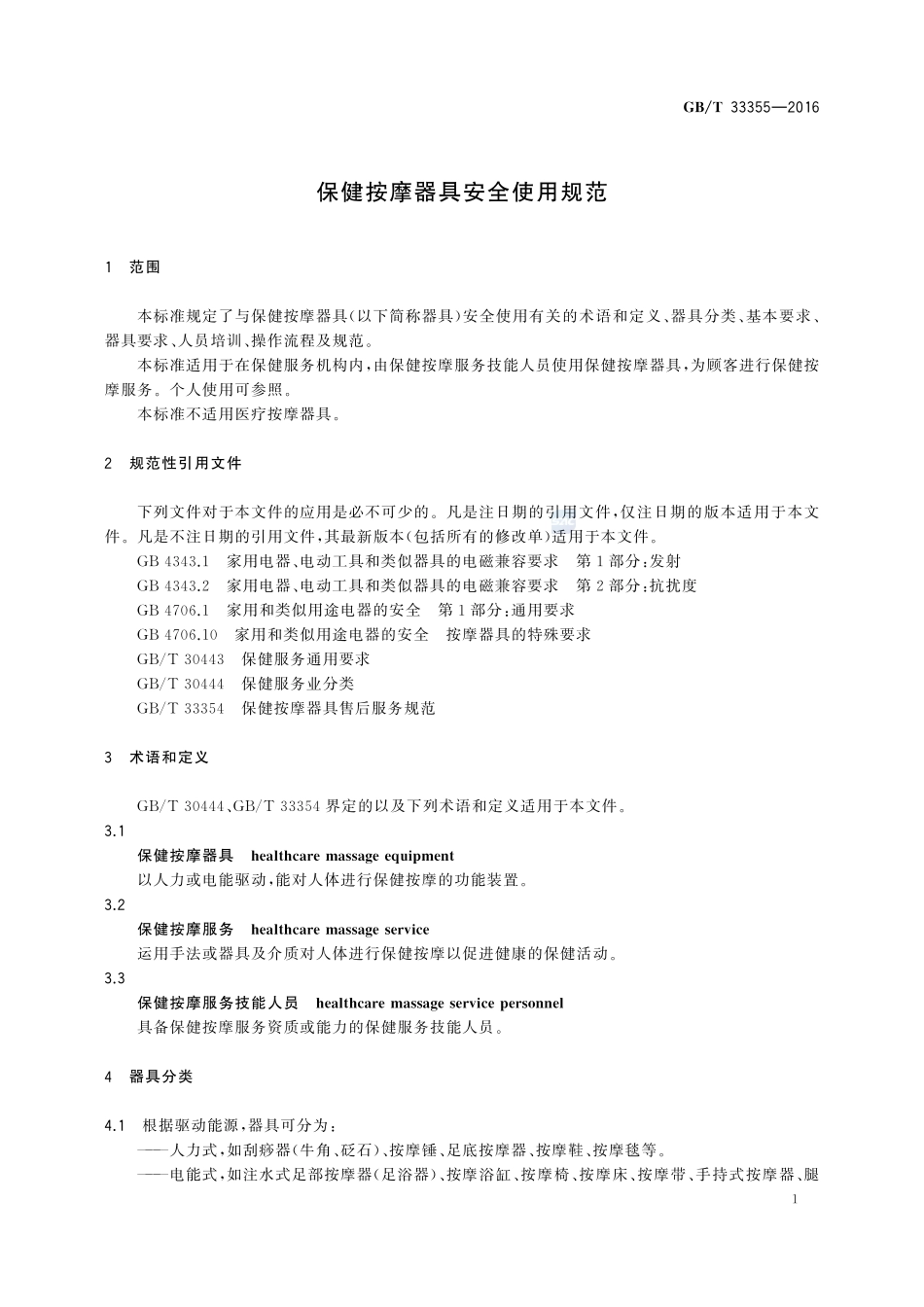 GB/T 33355—2016

保健按摩器具安全使用规范

1 范围

本标准规定了与保健按摩器具(以下简称器具)安全使用有关的术语和定义、器具分类、基本要求、器具要求、人员培训、操作流程及规范。

本标准适用于在保健服务机构内,由保健按摩服务技能人员使用保健按摩器具,为顾客进行保健按摩服务。个人使用可参照。

本标准不适用医疗按摩器具。

2 规范性引用文件

下列文件对于本文件的应用是必不可少的。凡是注日期的引用文件,仅注日期的版本适用于本文件。凡是不注日期的引用文件,其最新版本(包括所有的修改单)适用于本文件。

GB 4343.1 家用电器、电动工具和类似器具的电磁兼容要求 第1部分:发射

GB 4343.2 家用电器、电动工具和类似器具的电磁兼容要求 第2部分:抗扰度

GB 4706.1 家用和类似用途电器的安全 第1部分:通用要求

GB 4706.10 家用和类似用途电器的安全 按摩器具的特殊要求

GB/T 30443 保健服务通用要求

GB/T 30444 保健服务业分类

GB/T 33354 保健按摩器具售后服务规范

3 术语和定义

GB/T 30444、GB/T 33354界定的以及下列术语和定义适用于本文件。

3.1

保健按摩器具 healthcare massage equipment

以人力或电能驱动,能对人体进行保健按摩的功能装置。

3.2

保健按摩服务 healthcare massage service

运用手法或器具及介质对人体进行保健按摩以促进健康的保健活动。

3.3

保健按摩服务技能人员 healthcare massage service personnel

具备保健按摩服务资质或能力的保健服务技能人员。

4 器具分类

4.1 根据驱动能源,器具可分为:

——人力式,如刮痧器(牛角、砭石)、按摩锤、足底按摩器、按摩鞋、按摩毯等。

——电能式,如注水式足部按摩器(足浴器)、按摩浴缸、按摩椅、按摩床、按摩带、手持式按摩器、腿

1